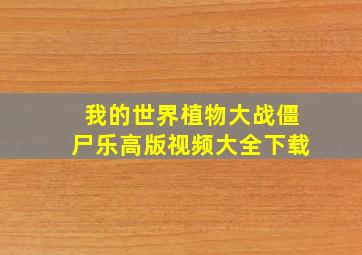 我的世界植物大战僵尸乐高版视频大全下载